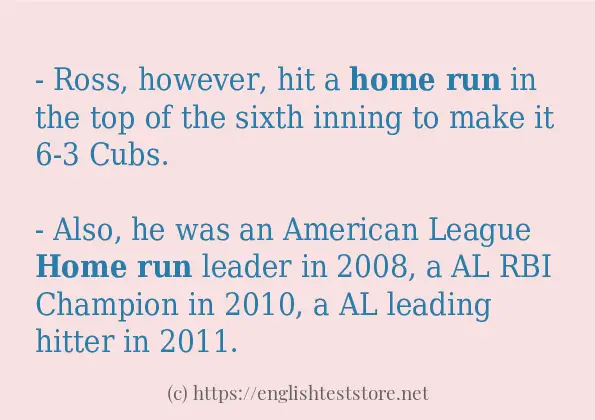 - Ross, however, hit a home run in the top of the sixth inning to make it 6-3 Cubs.

- Also, he was an American League Home run leader in 2008, a AL RBI Champion in 2010, a AL leading hitter in 2011.

(c) https://englishteststore.net